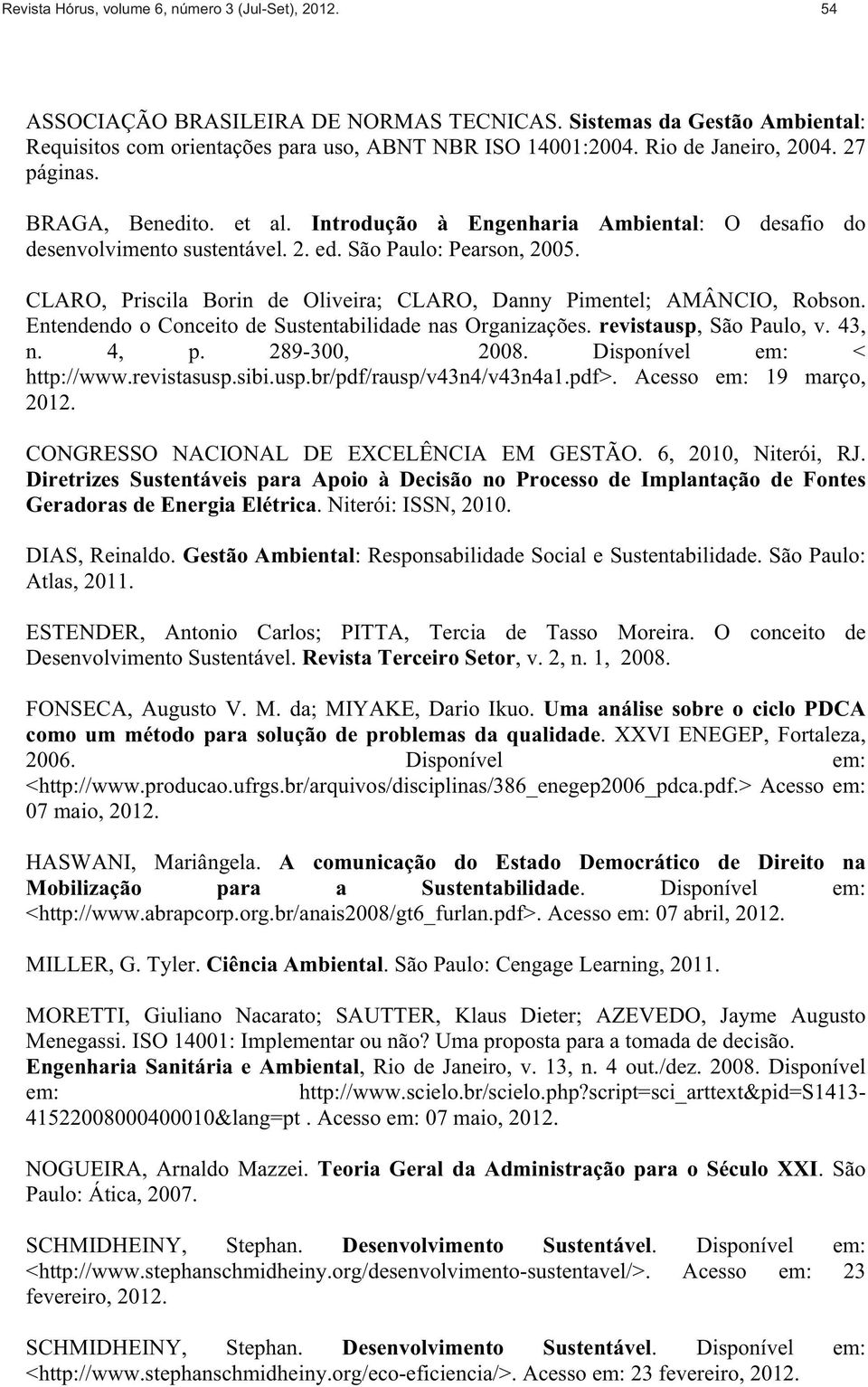 Revista Hórus, volume 6, número 3 (Jul-Set), 2012. 54

ASSOCIAÇÃO BRASILEIRA DE NORMAS TECNICAS. Sistemas da Gestão Ambiental: Requisitos com orientações para uso, ABNT NBR ISO 14001:2004. Rio de Janeiro, 2004. 27 páginas.

BRAGA, Benedito. et al. Introdução à Engenharia Ambiental: O desafio do desenvolvimento sustentável. 2. ed. São Paulo: Pearson, 2005.

CLARO, Priscila Borin de Oliveira; CLARO, Danny Pimentel; AMÂNCIO, Robson. Entendendo o Conceito de Sustentabilidade nas Organizações. revistausp, São Paulo, v. 43, n. 4, p. 289-300, 2008. Disponível em: < http://www.revistasusp.sibi.usp.br/pdf/rausp/v43n4/v43n4a1.pdf>. Acesso em: 19 março, 2012.

CONGRESSO NACIONAL DE EXCELÊNCIA EM GESTÃO. 6, 2010, Niterói, RJ. Diretrizes Sustentáveis para Apoio à Decisão no Processo de Implantação de Fontes Geradoras de Energia Elétrica. Niterói: ISSN, 2010.

DIAS, Reinaldo. Gestão Ambiental: Responsabilidade Social e Sustentabilidade. São Paulo: Atlas, 2011.

ESTENDER, Antonio Carlos; PITTA, Tercia de Tasso Moreira. O conceito de Desenvolvimento Sustentável. Revista Terceiro Setor, v. 2, n. 1, 2008.

FONSECA, Augusto V. M. da; MIYAKE, Dario Ikuo. Uma análise sobre o ciclo PDCA como um método para solução de problemas da qualidade. XXVI ENEGEP, Fortaleza, 2006. Disponível em: <http://www.producao.ufrgs.br/arquivos/disciplinas/386_enegep2006_pdca.pdf.> Acesso em: 07 maio, 2012.

HASWANI, Mariângela. A comunicação do Estado Democrático de Direito na Mobilização para a Sustentabilidade. Disponível em: <http://www.abrapcorp.org.br/anais2008/gt6_furlan.pdf>. Acesso em: 07 abril, 2012.

MILLER, G. Tyler. Ciência Ambiental. São Paulo: Cengage Learning, 2011.

MORETTI, Giuliano Nacarato; SAUTTER, Klaus Dieter; AZEVEDO, Jayme Augusto Menegassi. ISO 14001: Implementar ou não? Uma proposta para a tomada de decisão. Engenharia Sanitária e Ambiental, Rio de Janeiro, v. 13, n. 4 out./dez. 2008. Disponível em: http://www.scielo.br/scielo.php?script=sci_arttext&pid=S1413-41522008000400010&lang=pt . Acesso em: 07 maio, 2012.

NOGUEIRA, Arnaldo Mazzei. Teoria Geral da Administração para o Século XXI. São Paulo: Ática, 2007.

SCHMIDHEINY, Stephan. Desenvolvimento Sustentável. Disponível em: <http://www.stephanschmidheiny.org/desenvolvimento-sustentavel/>. Acesso em: 23 fevereiro, 2012.

SCHMIDHEINY, Stephan. Desenvolvimento Sustentável. Disponível em: <http://www.stephanschmidheiny.org/eco-eficiencia/>. Acesso em: 23 fevereiro, 2012.